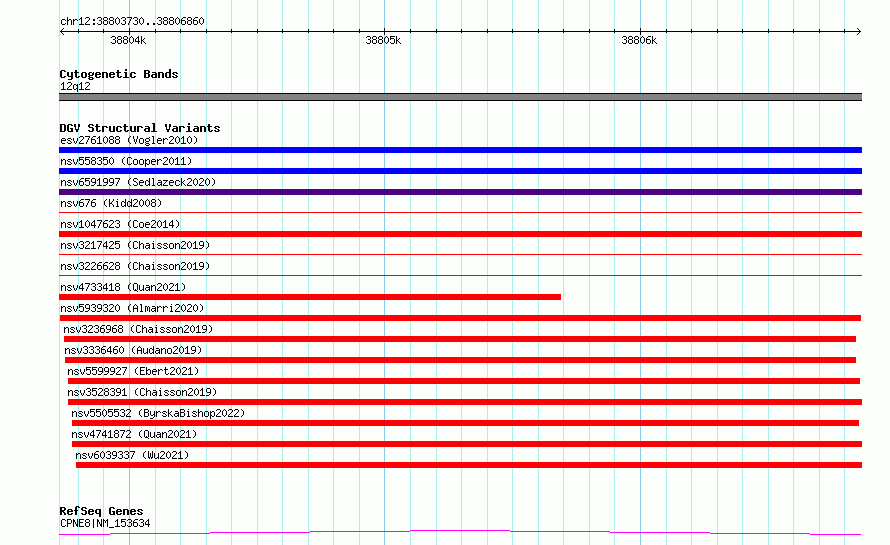 chr12:38803730..38806860

38804k

38805k

38806k

Cytogenetic Bands
12q12

DGV Structural Variants
esv2761088 (Vogler2010)
nsv558350 (Cooper2011)
nsv6591997 (Sedlazeck2020)
nsv676 (Kidd2008)
nsv1047623 (Coe2014)
nsv3217425 (Chaisson2019)
nsv3226628 (Chaisson2019)
nsv4733418 (Quan2021)
nsv5939320 (Almarri2020)
nsv3236968 (Chaisson2019)
nsv3336460 (Audano2019)
nsv5599927 (Ebert2021)
nsv3528391 (Chaisson2019)
nsv5505532 (ByrskaBishop2022)
nsv4741872 (Quan2021)
nsv6039337 (Wu2021)

RefSeq Genes
CPNE8|NM_153634